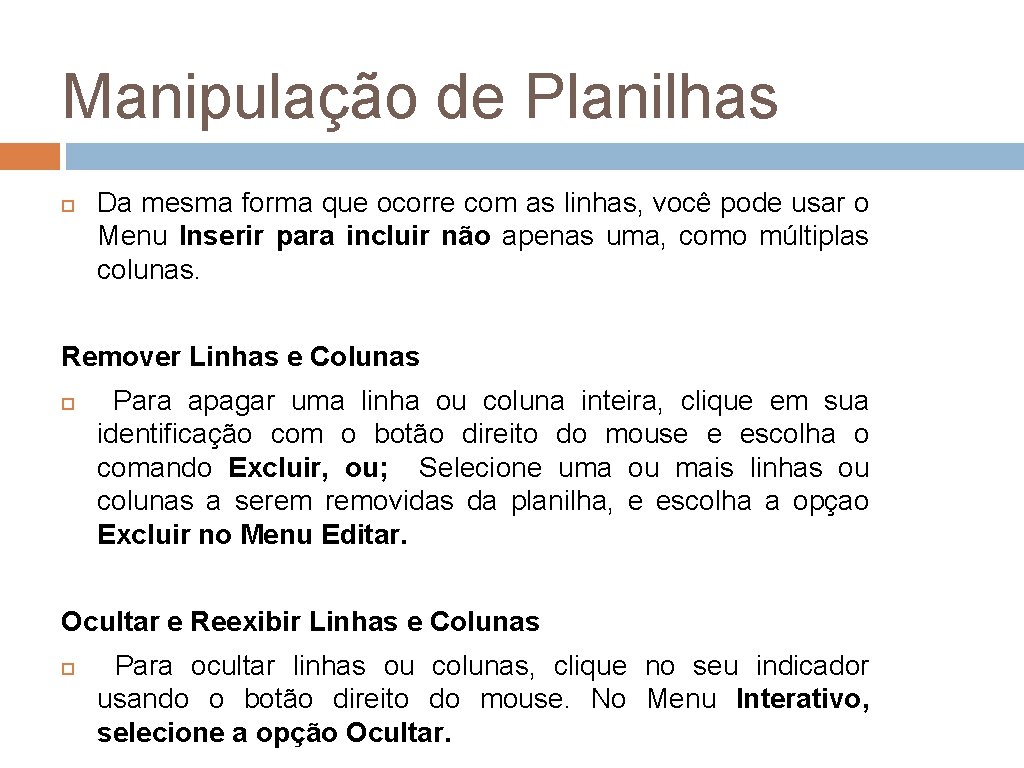 Manipulação de Planilhas

Da mesma forma que ocorre com as linhas, você pode usar o Menu Inserir para incluir não apenas uma, como múltiplas colunas.

Remover Linhas e Colunas

Para apagar uma linha ou coluna inteira, clique em sua identificação com o botão direito do mouse e escolha o comando Excluir, ou; Selecione uma ou mais linhas ou colunas a serem removidas da planilha, e escolha a opçao Excluir no Menu Editar.

Ocultar e Reexibir Linhas e Colunas

Para ocultar linhas ou colunas, clique no seu indicador usando o botão direito do mouse. No Menu Interativo, selecione a opção Ocultar.